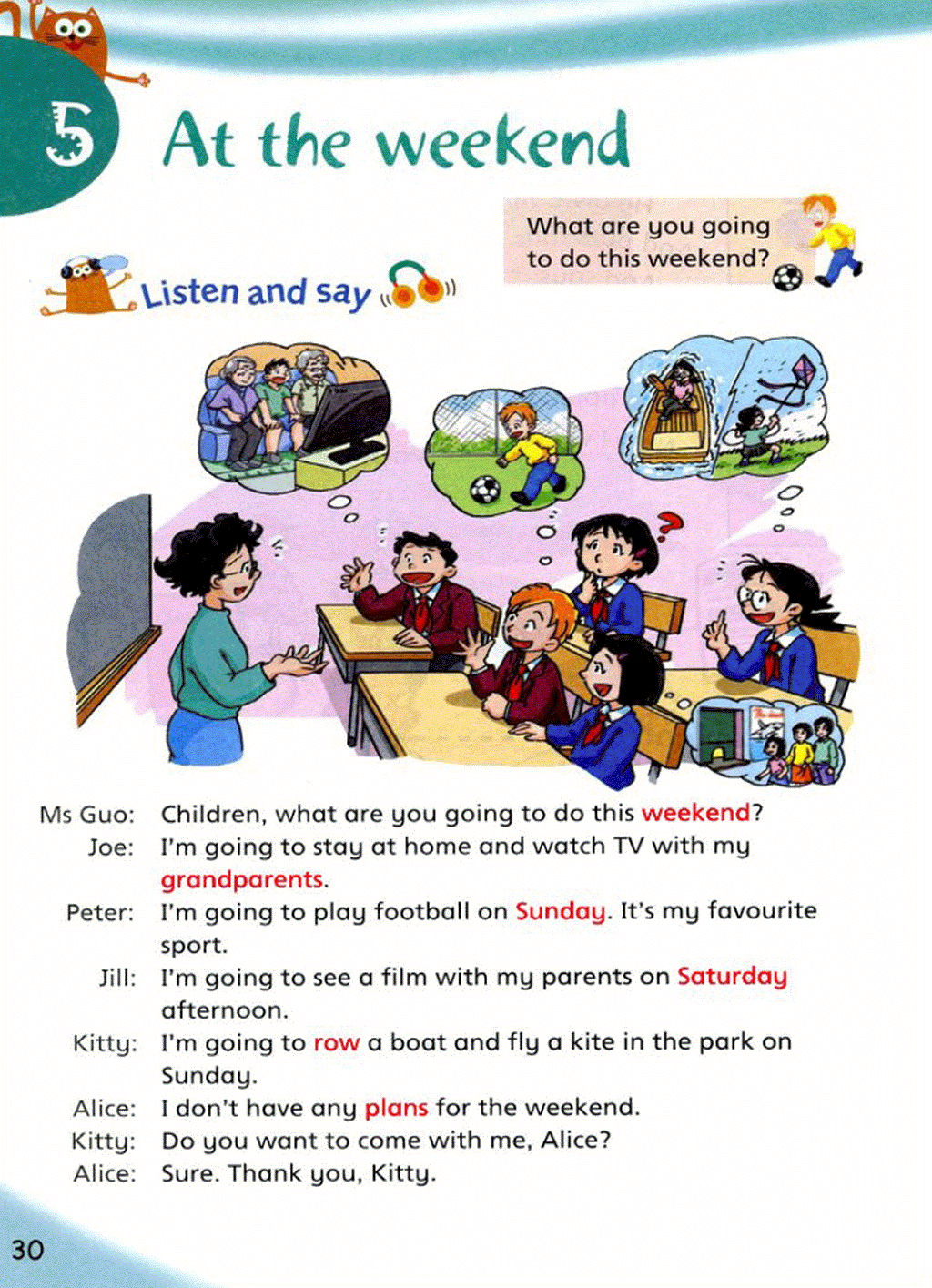 5 At the weekend

What are you going to do this weekend?

Listen and say

Ms Guo: Children, what are you going to do this weekend?
Joe: I'm going to stay at home and watch TV with my grandparents.
Peter: I'm going to play football on Sunday. It's my favourite sport.
Jill: I'm going to see a film with my parents on Saturday afternoon.
Kitty: I'm going to row a boat and fly a kite in the park on Sunday.
Alice: I don't have any plans for the weekend.
Kitty: Do you want to come with me, Alice?
Alice: Sure. Thank you, Kitty.

30